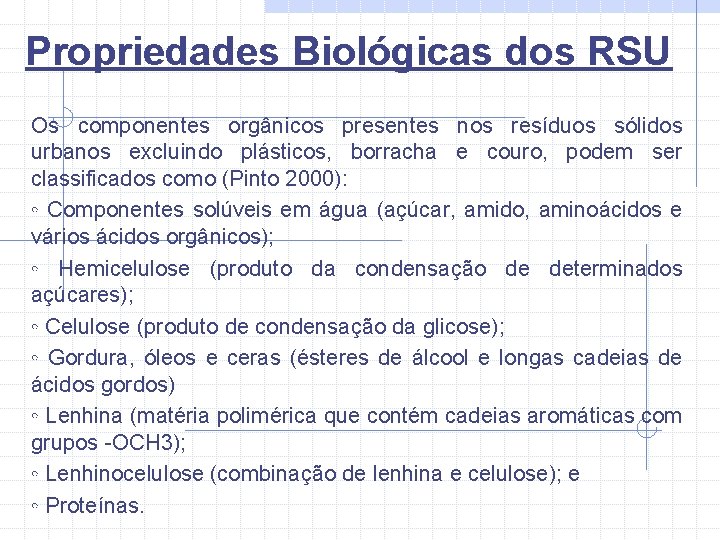 Propriedades Biológicas dos RSU

Os componentes orgânicos presentes nos resíduos sólidos urbanos excluindo plásticos, borracha e couro, podem ser classificados como (Pinto 2000):

◦ Componentes solúveis em água (açúcar, amido, aminoácidos e vários ácidos orgânicos);

◦ Hemicelulose (produto da condensação de determinados açúcares);

◦ Celulose (produto de condensação da glicose);

◦ Gordura, óleos e ceras (ésteres de álcool e longas cadeias de ácidos gordos)

◦ Lenhina (matéria polimérica que contém cadeias aromáticas com grupos -OCH3);

◦ Lenhinocelulose (combinação de lenhina e celulose); e

◦ Proteínas.